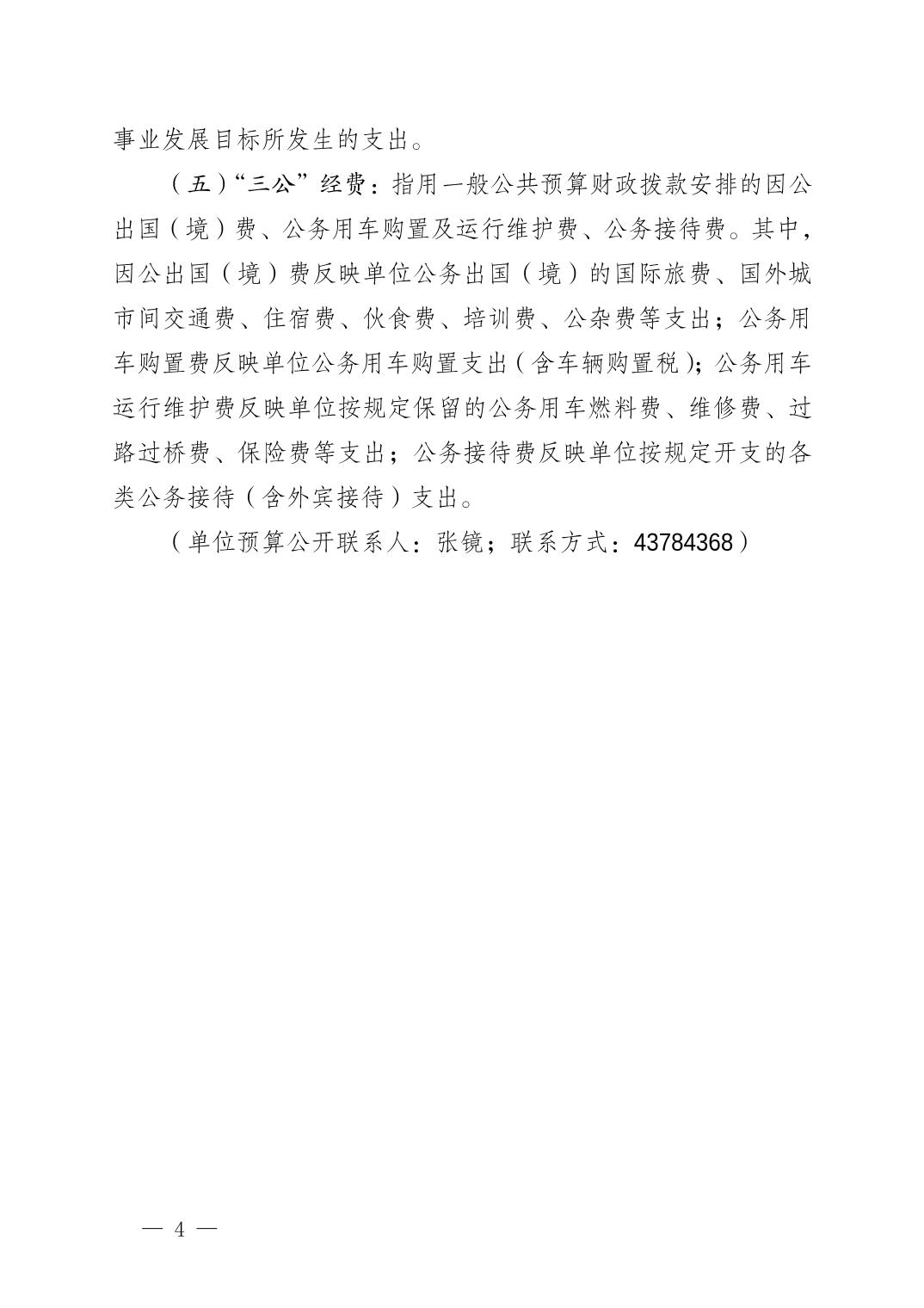 事业发展目标所发生的支出。

（五）“三公”经费：指用一般公共预算财政拨款安排的因公出国（境）费、公务用车购置及运行维护费、公务接待费。其中，因公出国（境）费反映单位公务出国（境）的国际旅费、国外城市间交通费、住宿费、伙食费、培训费、公杂费等支出；公务用车购置费反映单位公务用车购置支出（含车辆购置税）；公务用车运行维护费反映单位按规定保留的公务用车燃料费、维修费、过路过桥费、保险费等支出；公务接待费反映单位按规定开支的各类公务接待（含外宾接待）支出。

（单位预算公开联系人：张镜；联系方式：43784368）

— 4 —